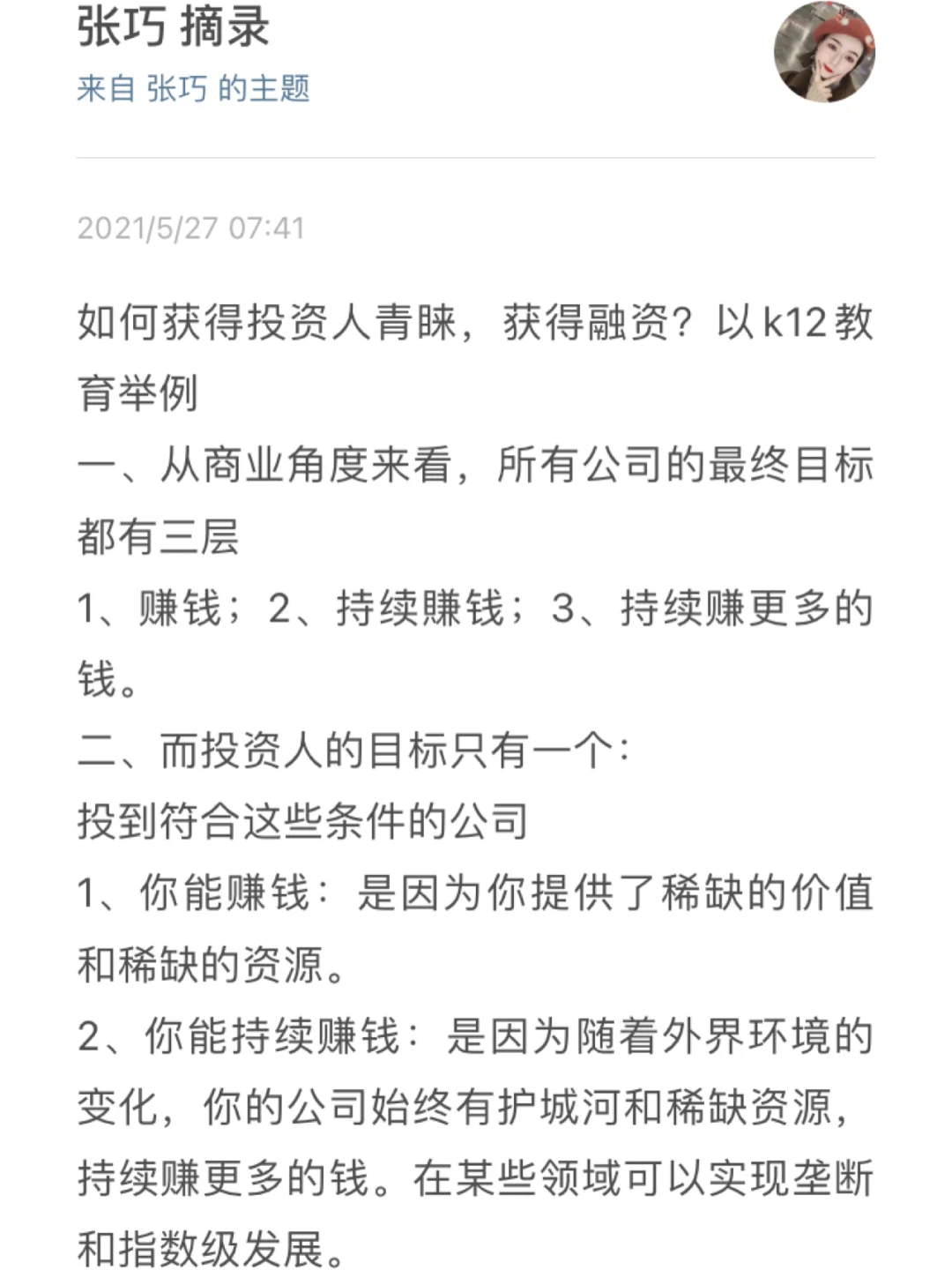 张巧 摘录
来自 张巧 的主题

2021/5/27 07:41

如何获得投资人青睐，获得融资？以k12教育举例
一、从商业角度来看，所有公司的最终目标都有三层
1、赚钱；2、持续赚钱；3、持续赚更多的钱。
二、而投资人的目标只有一个：
投到符合这些条件的公司
1、你能赚钱：是因为你提供了稀缺的价值和稀缺的资源。
2、你能持续赚钱：是因为随着外界环境的变化，你的公司始终有护城河和稀缺资源，持续赚更多的钱。在某些领域可以实现垄断和指数级发展。